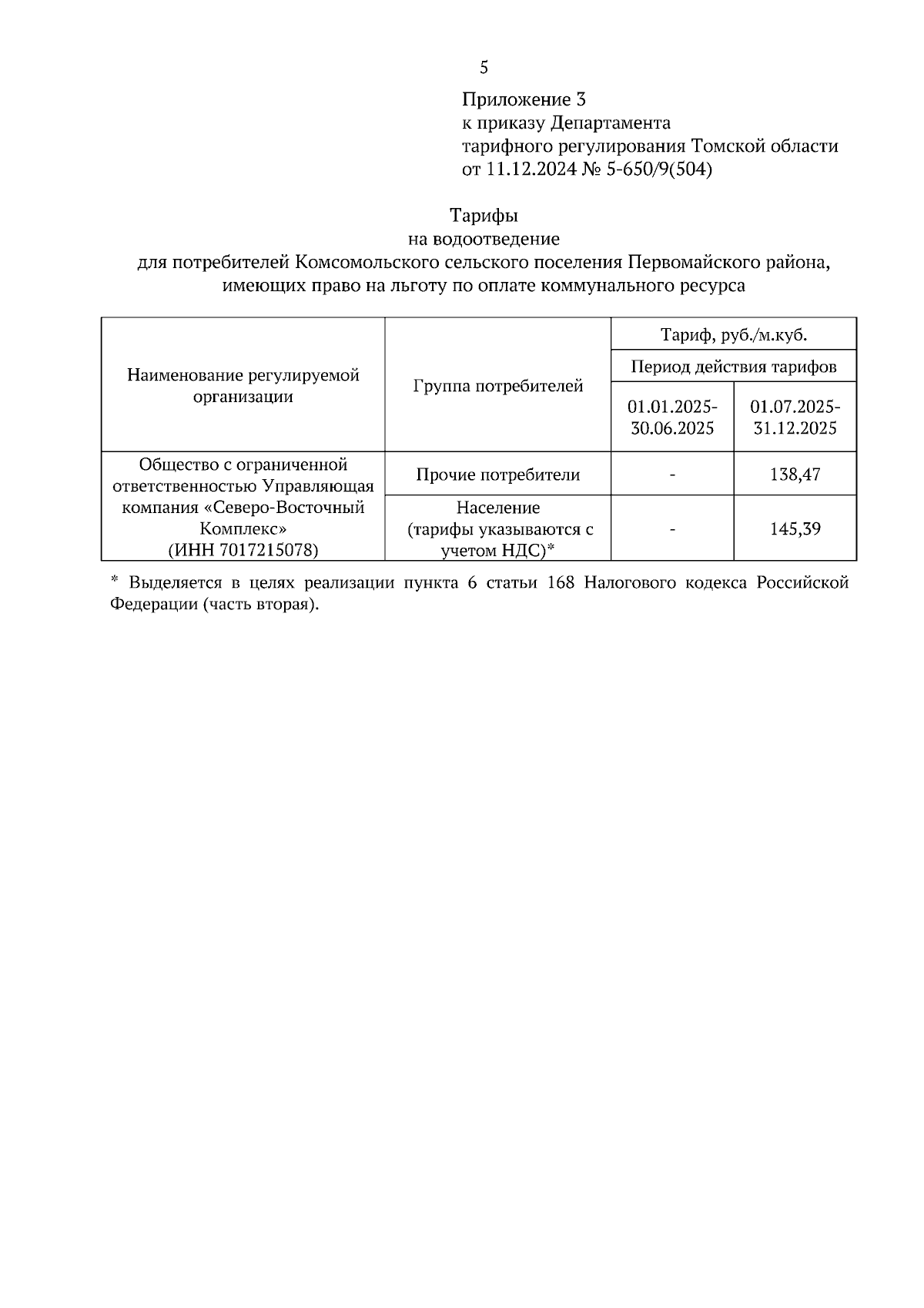 5

Приложение 3
к приказу Департамента
тарифного регулирования Томской области
от 11.12.2024 № 5-650/9(504)

Тарифы
на водоотведение
для потребителей Комсомольского сельского поселения Первомайского района, имеющих право на льготу по оплате коммунального ресурса

| Наименование регулируемой организации | Группа потребителей | Тариф, руб./м.куб. | |
|---|---|---|---|
| | | Период действия тарифов | |
| | | 01.01.2025-30.06.2025 | 01.07.2025-31.12.2025 |
| Общество с ограниченной ответственностью Управляющая компания «Северо-Восточный Комплекс» (ИНН 7017215078) | Прочие потребители | - | 138,47 |
| | Население (тарифы указываются с учетом НДС)* | - | 145,39 |

* Выделяется в целях реализации пункта 6 статьи 168 Налогового кодекса Российской Федерации (часть вторая).